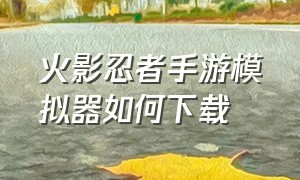 火影忍者手游模拟器如何下载